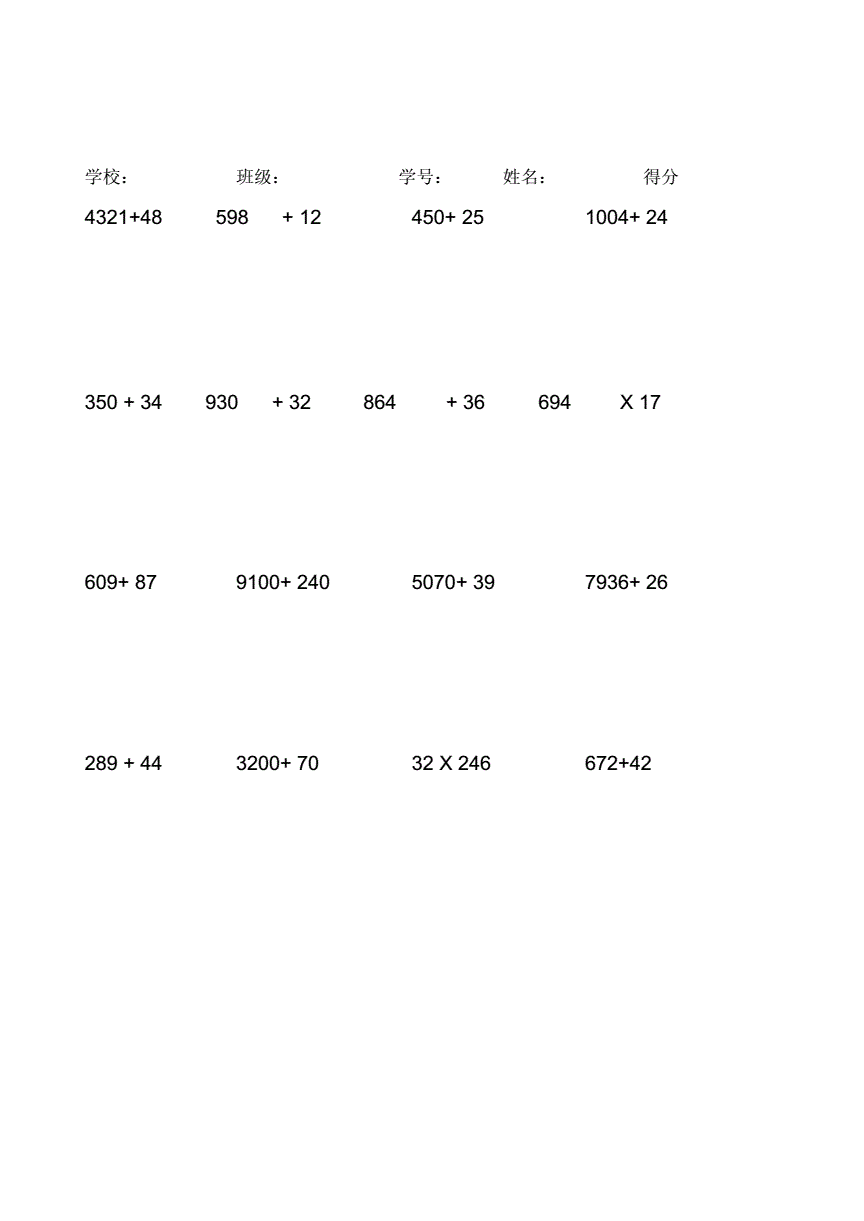 学校：　　班级：　　学号：　　姓名：　　得分

4321+48　　598　　+ 12　　450+ 25　　1004+ 24

350 + 34　　930　　+ 32　　864　　+ 36　　694　　X 17

609+ 87　　9100+ 240　　5070+ 39　　7936+ 26

289 + 44　　3200+ 70　　32 X 246　　672+42